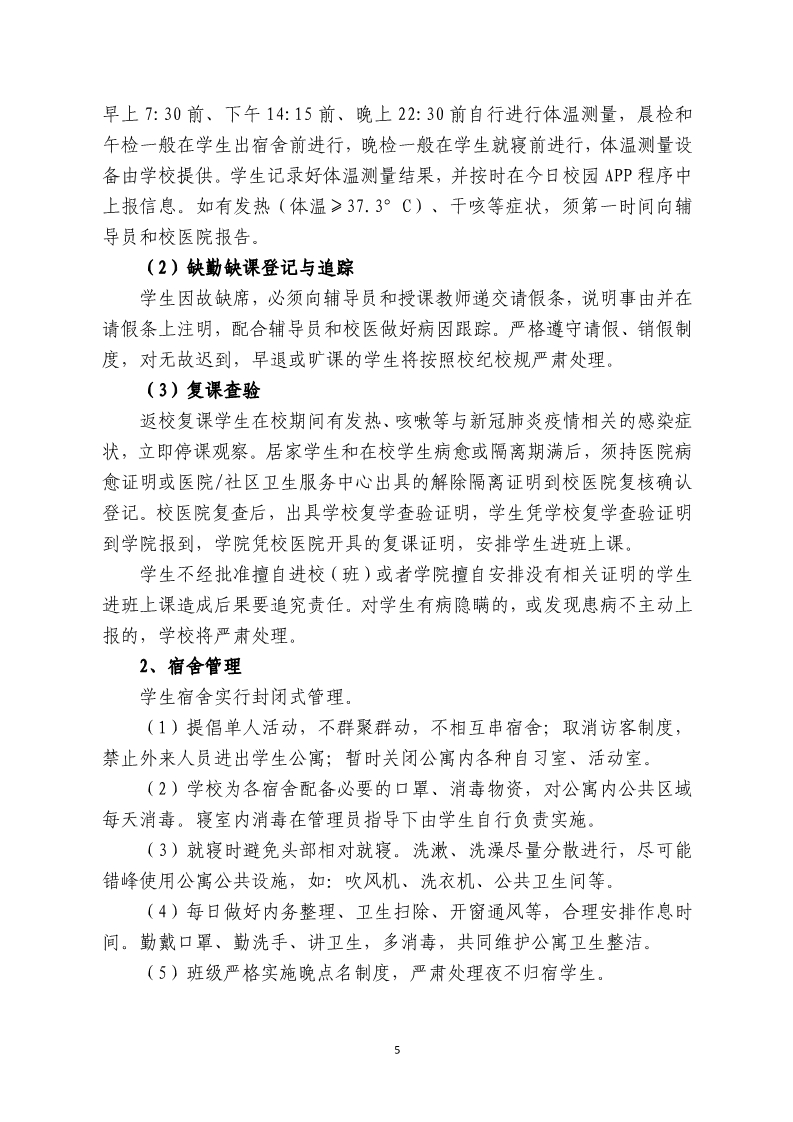 早上 7:30 前、下午 14:15 前、晚上 22:30 前自行进行体温测量，晨检和午检一般在学生出宿舍前进行，晚检一般在学生就寝前进行，体温测量设备由学校提供。学生记录好体温测量结果，并按时在今日校园 APP 程序中上报信息。如有发热（体温≥37.3°C）、干咳等症状，须第一时间向辅导员和校医院报告。

（2）缺勤缺课登记与追踪

学生因故缺席，必须向辅导员和授课教师递交请假条，说明事由并在请假条上注明，配合辅导员和校医做好病因跟踪。严格遵守请假、销假制度，对无故迟到，早退或旷课的学生将按照校纪校规严肃处理。

（3）复课查验

返校复课学生在校期间有发热、咳嗽等与新冠肺炎疫情相关的感染症状，立即停课观察。居家学生和在校学生病愈或隔离期满后，须持医院病愈证明或医院/社区卫生服务中心出具的解除隔离证明到校医院复核确认登记。校医院复查后，出具学校复学查验证明，学生凭学校复学查验证明到学院报到，学院凭校医院开具的复课证明，安排学生进班上课。

学生不经批准擅自进校（班）或者学院擅自安排没有相关证明的学生进班上课造成后果要追究责任。对学生有病隐瞒的，或发现患病不主动上报的，学校将严肃处理。

2、宿舍管理

学生宿舍实行封闭式管理。

（1）提倡单人活动，不群聚群动，不相互串宿舍；取消访客制度，禁止外来人员进出学生公寓；暂时关闭公寓内各种自习室、活动室。

（2）学校为各宿舍配备必要的口罩、消毒物资，对公寓内公共区域每天消毒。寝室内消毒在管理员指导下由学生自行负责实施。

（3）就寝时避免头部相对就寝。洗漱、洗澡尽量分散进行，尽可能错峰使用公寓公共设施，如：吹风机、洗衣机、公共卫生间等。

（4）每日做好内务整理、卫生扫除、开窗通风等，合理安排作息时间。勤戴口罩、勤洗手、讲卫生，多消毒，共同维护公寓卫生整洁。

（5）班级严格实施晚点名制度，严肃处理夜不归宿学生。

5